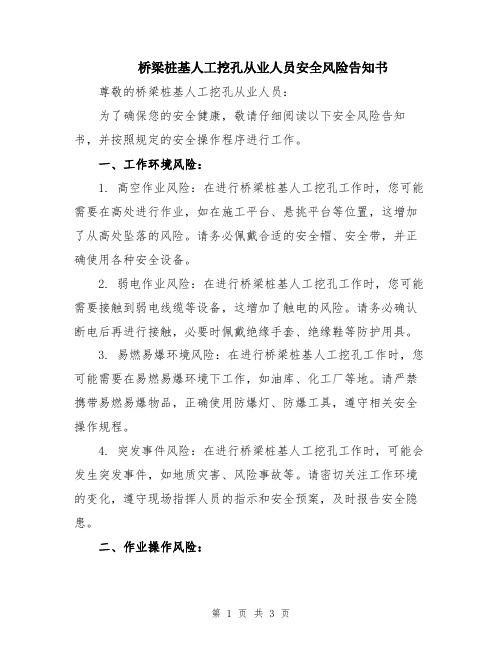 桥梁桩基人工挖孔从业人员安全风险告知书

尊敬的桥梁桩基人工挖孔从业人员：

为了确保您的安全健康，敬请仔细阅读以下安全风险告知书，并按照规定的安全操作程序进行工作。

一、工作环境风险：

1. 高空作业风险：在进行桥梁桩基人工挖孔工作时，您可能需要在高处进行作业，如在施工平台、悬挑平台等位置，这增加了从高处坠落的风险。请务必佩戴合适的安全帽、安全带，并正确使用各种安全设备。

2. 弱电作业风险：在进行桥梁桩基人工挖孔工作时，您可能需要接触到弱电线缆等设备，这增加了触电的风险。请务必确认断电后再进行接触，必要时佩戴绝缘手套、绝缘鞋等防护用具。

3. 易燃易爆环境风险：在进行桥梁桩基人工挖孔工作时，您可能需要在易燃易爆环境下工作，如油库、化工厂等地。请严禁携带易燃易爆物品，正确使用防爆灯、防爆工具，遵守相关安全操作规程。

4. 突发事件风险：在进行桥梁桩基人工挖孔工作时，可能会发生突发事件，如地质灾害、风险事故等。请密切关注工作环境的变化，遵守现场指挥人员的指示和安全预案，及时报告安全隐患。

二、作业操作风险：

第 1 页 共 3 页